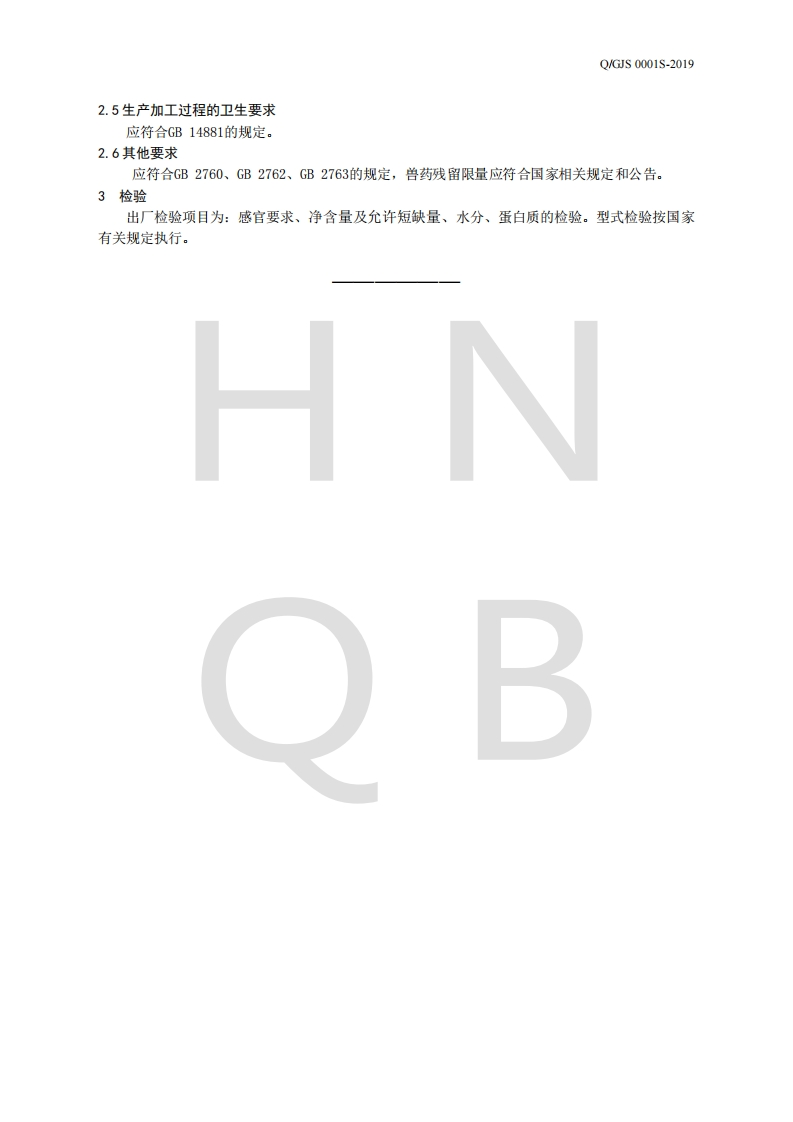 Q/GJS 0001S-2019

2.5 生产加工过程的卫生要求

应符合GB 14881的规定。

2.6 其他要求

应符合GB 2760、GB 2762、GB 2763的规定，兽药残留限量应符合国家相关规定和公告。

3 检验

出厂检验项目为：感官要求、净含量及允许短缺量、水分、蛋白质的检验。型式检验按国家有关规定执行。

H N
Q B